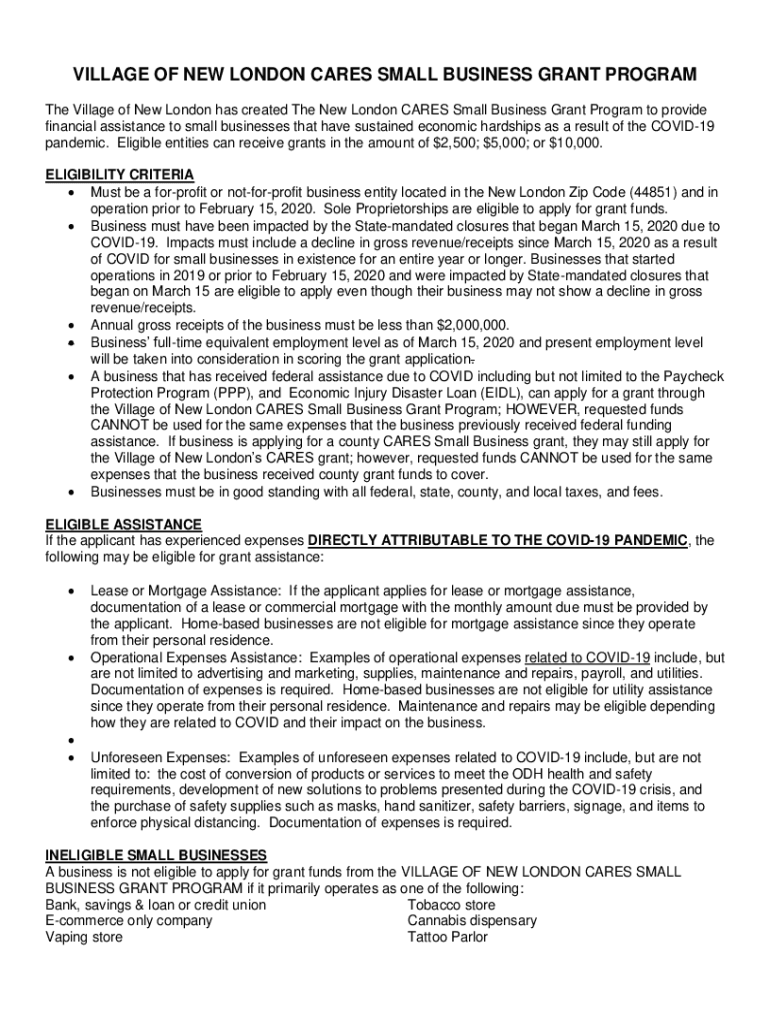 VILLAGE OF NEW LONDON CARES SMALL BUSINESS GRANT PROGRAM

The Village of New London has created The New London CARES Small Business Grant Program to provide financial assistance to small businesses that have sustained economic hardships as a result of the COVID-19 pandemic. Eligible entities can receive grants in the amount of $2,500; $5,000; or $10,000.

ELIGIBILITY CRITERIA
• Must be a for-profit or not-for-profit business entity located in the New London Zip Code (44851) and in operation prior to February 15, 2020. Sole Proprietorships are eligible to apply for grant funds.
• Business must have been impacted by the State-mandated closures that began March 15, 2020 due to COVID-19. Impacts must include a decline in gross revenue/receipts since March 15, 2020 as a result of COVID for small businesses in existence for an entire year or longer. Businesses that started operations in 2019 or prior to February 15, 2020 and were impacted by State-mandated closures that began on March 15 are eligible to apply even though their business may not show a decline in gross revenue/receipts.
• Annual gross receipts of the business must be less than $2,000,000.
• Business' full-time equivalent employment level as of March 15, 2020 and present employment level will be taken into consideration in scoring the grant application.
• A business that has received federal assistance due to COVID including but not limited to the Paycheck Protection Program (PPP), and Economic Injury Disaster Loan (EIDL), can apply for a grant through the Village of New London CARES Small Business Grant Program; HOWEVER, requested funds CANNOT be used for the same expenses that the business previously received federal funding assistance. If business is applying for a county CARES Small Business grant, they may still apply for the Village of New London's CARES grant; however, requested funds CANNOT be used for the same expenses that the business received county grant funds to cover.
• Businesses must be in good standing with all federal, state, county, and local taxes, and fees.

ELIGIBLE ASSISTANCE
If the applicant has experienced expenses DIRECTLY ATTRIBUTABLE TO THE COVID-19 PANDEMIC, the following may be eligible for grant assistance:

• Lease or Mortgage Assistance: If the applicant applies for lease or mortgage assistance, documentation of a lease or commercial mortgage with the monthly amount due must be provided by the applicant. Home-based businesses are not eligible for mortgage assistance since they operate from their personal residence.
• Operational Expenses Assistance: Examples of operational expenses related to COVID-19 include, but are not limited to advertising and marketing, supplies, maintenance and repairs, payroll, and utilities. Documentation of expenses is required. Home-based businesses are not eligible for utility assistance since they operate from their personal residence. Maintenance and repairs may be eligible depending how they are related to COVID and their impact on the business.
•
• Unforeseen Expenses: Examples of unforeseen expenses related to COVID-19 include, but are not limited to: the cost of conversion of products or services to meet the ODH health and safety requirements, development of new solutions to problems presented during the COVID-19 crisis, and the purchase of safety supplies such as masks, hand sanitizer, safety barriers, signage, and items to enforce physical distancing. Documentation of expenses is required.

INELIGIBLE SMALL BUSINESSES
A business is not eligible to apply for grant funds from the VILLAGE OF NEW LONDON CARES SMALL BUSINESS GRANT PROGRAM if it primarily operates as one of the following:
Bank, savings & loan or credit union
E-commerce only company
Vaping store

Tobacco store
Cannabis dispensary
Tattoo Parlor